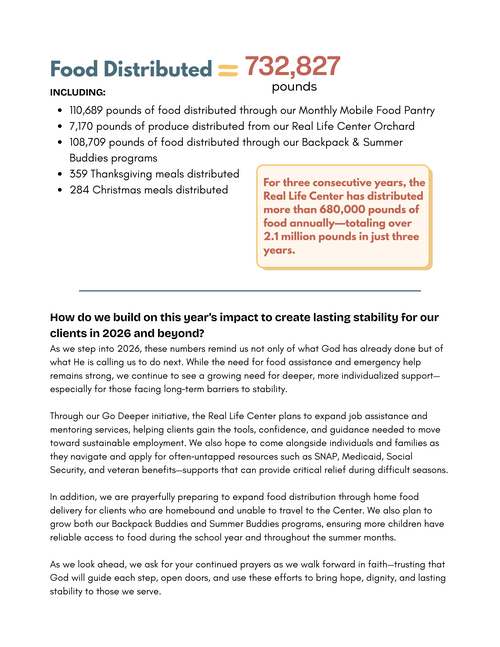 Food Distributed = 732,827 pounds

INCLUDING:

- 110,689 pounds of food distributed through our Monthly Mobile Food Pantry
- 7,170 pounds of produce distributed from our Real Life Center Orchard
- 108,709 pounds of food distributed through our Backpack & Summer Buddies programs
- 359 Thanksgiving meals distributed
- 284 Christmas meals distributed

For three consecutive years, the Real Life Center has distributed more than 680,000 pounds of food annually—totaling over 2.1 million pounds in just three years.

How do we build on this year's impact to create lasting stability for our clients in 2026 and beyond?

As we step into 2026, these numbers remind us not only of what God has already done but of what He is calling us to do next. While the need for food assistance and emergency help remains strong, we continue to see a growing need for deeper, more individualized support—especially for those facing long-term barriers to stability.

Through our Go Deeper initiative, the Real Life Center plans to expand job assistance and mentoring services, helping clients gain the tools, confidence, and guidance needed to move toward sustainable employment. We also hope to come alongside individuals and families as they navigate and apply for often-untapped resources such as SNAP, Medicaid, Social Security, and veteran benefits—supports that can provide critical relief during difficult seasons.

In addition, we are prayerfully preparing to expand food distribution through home food delivery for clients who are homebound and unable to travel to the Center. We also plan to grow both our Backpack Buddies and Summer Buddies programs, ensuring more children have reliable access to food during the school year and throughout the summer months.

As we look ahead, we ask for your continued prayers as we walk forward in faith—trusting that God will guide each step, open doors, and use these efforts to bring hope, dignity, and lasting stability to those we serve.